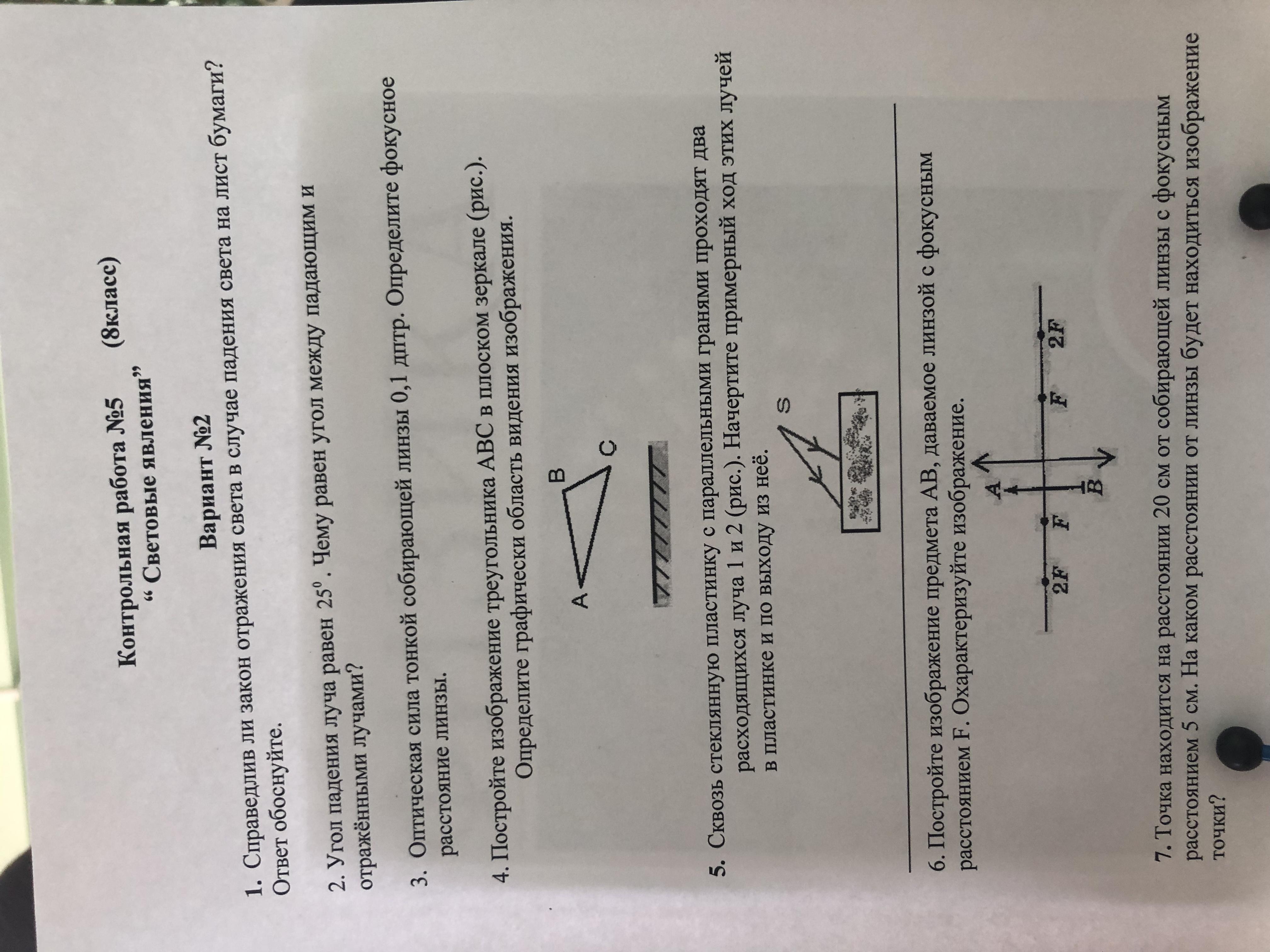 Контрольная работа №5 (8класс)
" Световые явления"

Вариант №2

1. Справедлив ли закон отражения света в случае падения света на лист бумаги? Ответ обоснуйте.

2. Угол падения луча равен $25^0$. Чему равен угол между падающим и отражёнными лучами?

3. Оптическая сила тонкой собирающей линзы 0,1 дптр. Определите фокусное расстояние линзы.

4. Постройте изображение треугольника ABC в плоском зеркале (рис.). Определите графически область видения изображения.

A
B
C

5. Сквозь стеклянную пластинку с параллельными гранями проходят два расходящихся луча 1 и 2 (рис.). Начертите примерный ход этих лучей в пластинке и по выходу из неё.

S

6. Постройте изображение предмета AB, даваемое линзой с фокусным расстоянием F. Охарактеризуйте изображение.

2F
F
A
B
F
2F

7. Точка находится на расстоянии 20 см от собирающей линзы с фокусным расстоянием 5 см. На каком расстоянии от линзы будет находиться изображение точки?